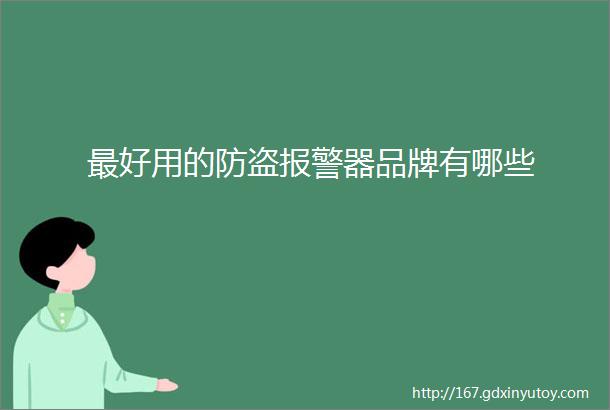 最好用的防盗报警器品牌有哪些

http://167.gdxinyutoy.com